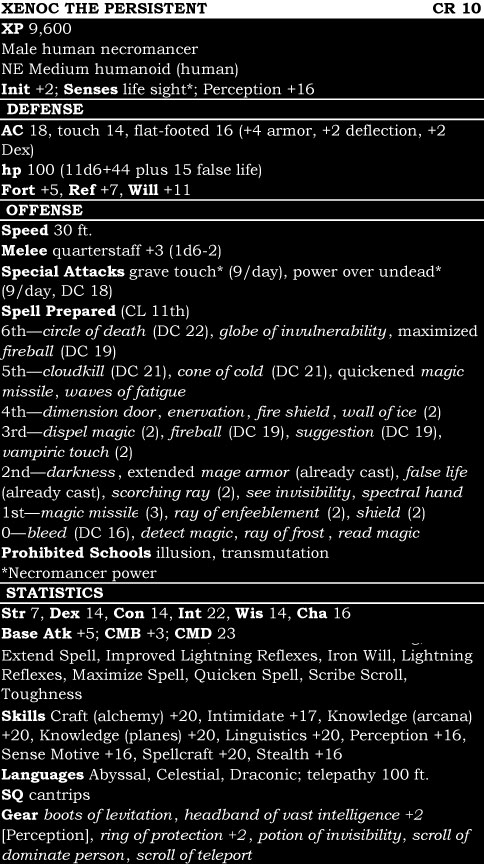 XENOC THE PERSISTENT CR 10

XP 9,600
Male human necromancer
NE Medium humanoid (human)
Init +2; Senses life sight*; Perception +16

DEFENSE

AC 18, touch 14, flat-footed 16 (+4 armor, +2 deflection, +2 Dex)
hp 100 (11d6+44 plus 15 false life)
Fort +5, Ref +7, Will +11

OFFENSE

Speed 30 ft.
Melee quarterstaff +3 (1d6-2)
Special Attacks grave touch* (9/day), power over undead* (9/day, DC 18)
Spell Prepared (CL 11th)
6th—circle of death (DC 22), globe of invulnerability, maximized fireball (DC 19)
5th—cloudkill (DC 21), cone of cold (DC 21), quickened magic missile, waves of fatigue
4th—dimension door, enervation, fire shield, wall of ice (2)
3rd—dispel magic (2), fireball (DC 19), suggestion (DC 19), vampiric touch (2)
2nd—darkness, extended mage armor (already cast), false life (already cast), scorching ray (2), see invisibility, spectral hand
1st—magic missile (3), ray of enfeeblement (2), shield (2)
0—bleed (DC 16), detect magic, ray of frost, read magic
Prohibited Schools illusion, transmutation
*Necromancer power

STATISTICS

Str 7, Dex 14, Con 14, Int 22, Wis 14, Cha 16
Base Atk +5; CMB +3; CMD 23
Extend Spell, Improved Lightning Reflexes, Iron Will, Lightning Reflexes, Maximize Spell, Quicken Spell, Scribe Scroll, Toughness
Skills Craft (alchemy) +20, Intimidate +17, Knowledge (arcana) +20, Knowledge (planes) +20, Linguistics +20, Perception +16, Sense Motive +16, Spellcraft +20, Stealth +16
Languages Abyssal, Celestial, Draconic; telepathy 100 ft.
SQ cantrips
Gear boots of levitation, headband of vast intelligence +2 [Perception], ring of protection +2, potion of invisibility, scroll of dominate person, scroll of teleport